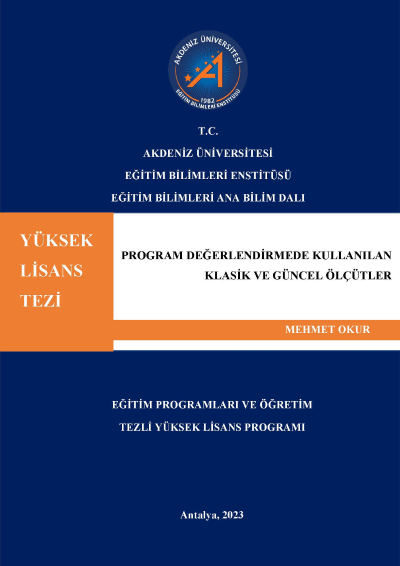 AKDENİZ ÜNİVERSİTESİ
1982
EĞİTİM BİLİMLERİ ENSTİTÜSÜ

T.C.
AKDENİZ ÜNİVERSİTESİ
EĞİTİM BİLİMLERİ ENSTİTÜSÜ
EĞİTİM BİLİMLERİ ANA BİLİM DALI

YÜKSEK LİSANS TEZİ

PROGRAM DEĞERLENDİRMEDE KULLANILAN KLASİK VE GÜNCEL ÖLÇÜTLER

MEHMET OKUR

EĞİTİM PROGRAMLARI VE ÖĞRETİM
TEZLİ YÜKSEK LİSANS PROGRAMI

Antalya, 2023